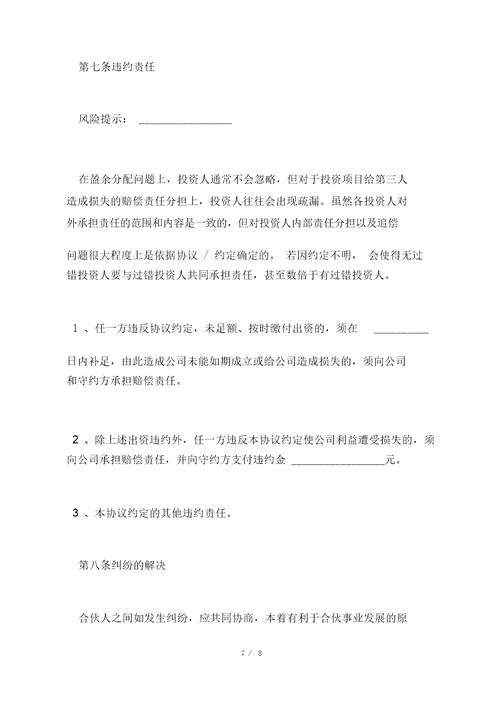 第七条违约责任

风险提示：________________

在盈余分配问题上，投资人通常不会忽略，但对于投资项目给第三人造成损失的赔偿责任分担上，投资人往往会出现疏漏。虽然各投资人对外承担责任的范围和内容是一致的，但对投资人内部责任分担以及追偿问题很大程度上是依据协议 / 约定确定的。 若因约定不明， 会使得无过错投资人要与过错投资人共同承担责任，甚至数倍于有过错投资人。

1 、任一方违反协议约定，未足额、按时缴付出资的，须在 __________ 日内补足，由此造成公司未能如期成立或给公司造成损失的，须向公司和守约方承担赔偿责任。

2 、除上述出资违约外，任一方违反本协议约定使公司利益遭受损失的，须向公司承担赔偿责任，并向守约方支付违约金 ________________元。

3 、本协议约定的其他违约责任。

第八条纠纷的解决

合伙人之间如发生纠纷，应共同协商，本着有利于合伙事业发展的原

7 / 8